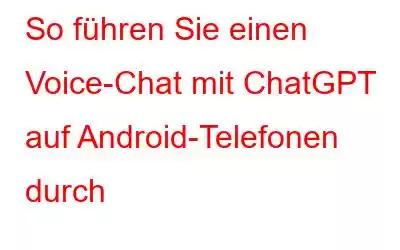 So führen Sie einen Voice-Chat mit ChatGPT auf Android-Telefonen durch